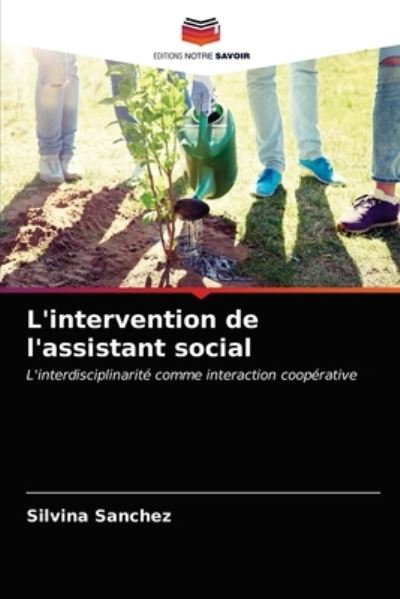 EDITIONS NOTRE SAVOIR

L'intervention de l'assistant social

L'interdisciplinarité comme interaction coopérative

Silvina Sanchez